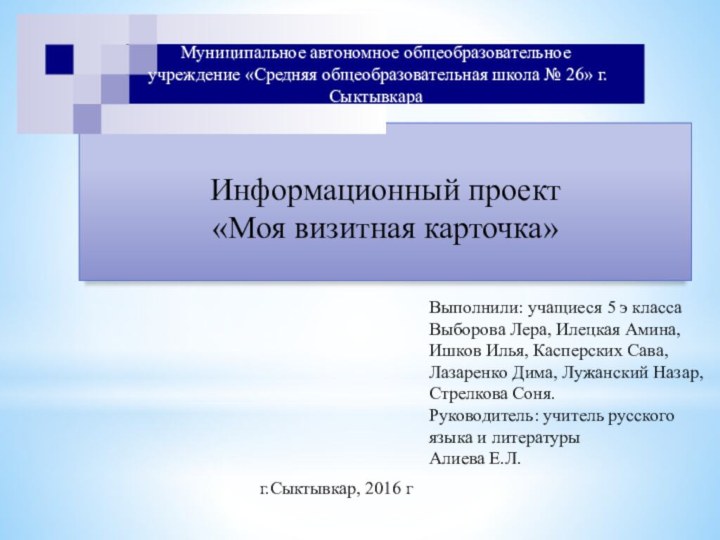 Муниципальное автономное общеобразовательное учреждение «Средняя общеобразовательная школа № 26» г. Сыктывкара

Информационный проект
«Моя визитная карточка»

Выполнили: учащиеся 5 э класса
Выборова Лера, Илецкая Амина, Ишков Илья, Касперских Сава, Лазаренко Дима, Лужанский Назар, Стрелкова Соня.
Руководитель: учитель русского языка и литературы
Алиева Е.Л.

г.Сыктывкар, 2016 г